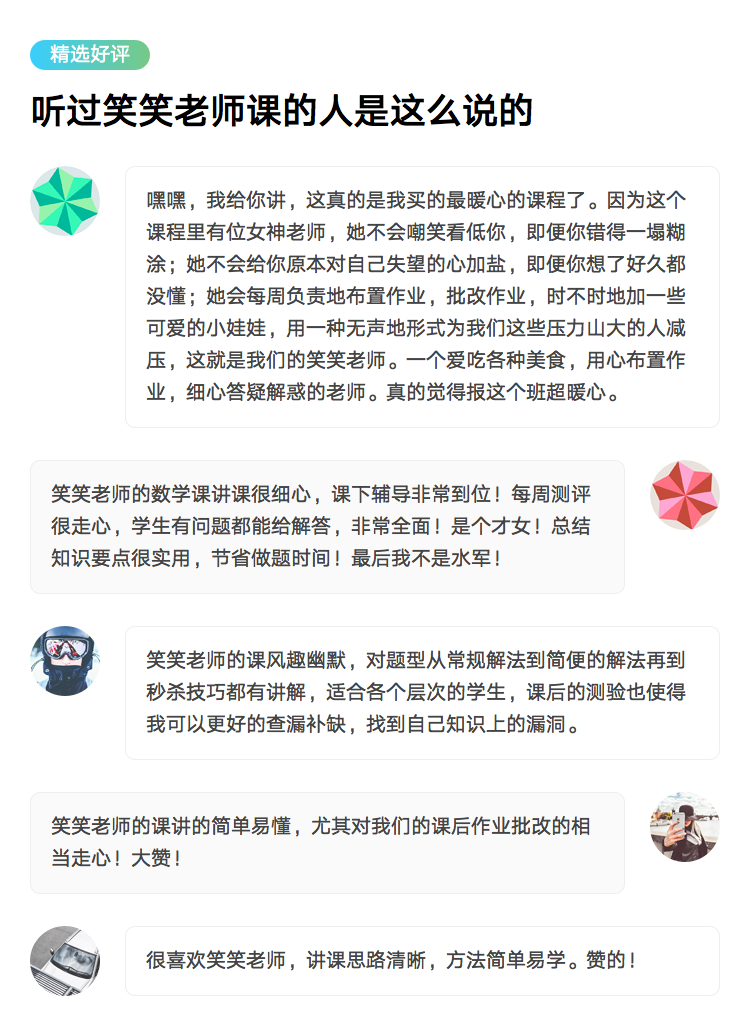 精选好评

听过笑笑老师课的人是这么说的

嘿嘿，我给你讲，这真的是我买的最暖心的课程了。因为这个课程里有位女神老师，她不会嘲笑看低你，即便你错得一塌糊涂；她不会给你原本对自己失望的心加盐，即便你想了好久都没懂；她会每周负责地布置作业，批改作业，时不时地加一些可爱的小娃娃，用一种无声地形式为我们这些压力山大的人减压，这就是我们的笑笑老师。一个爱吃各种美食，用心布置作业，细心答疑解惑的老师。真的觉得报这个班超暖心。

笑笑老师的数学课讲课很细心，课下辅导非常到位！每周测评很走心，学生有问题都能给解答，非常全面！是个才女！总结知识要点很实用，节省做题时间！最后我不是水军！

笑笑老师的课风趣幽默，对题型从常规解法到简便的解法再到秒杀技巧都有讲解，适合各个层次的学生，课后的测验也使得我可以更好的查漏补缺，找到自己知识上的漏洞。

笑笑老师的课讲的简单易懂，尤其对我们的课后作业批改的相当走心！大赞！

很喜欢笑笑老师，讲课思路清晰，方法简单易学。赞的！